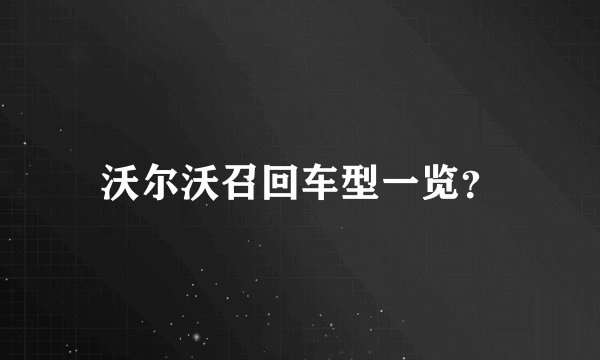 沃尔沃召回车型一览?